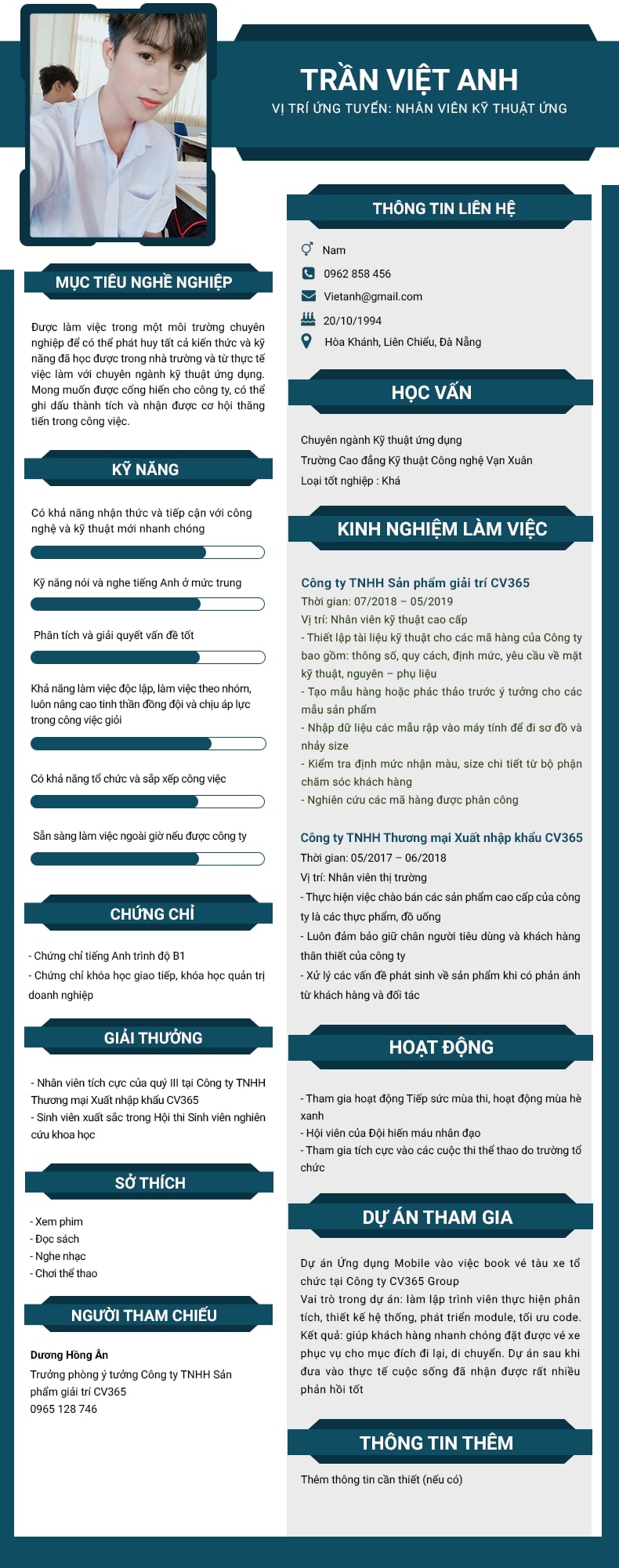 TRẦN VIỆT ANH
VỊ TRÍ ỨNG TUYỂN: NHÂN VIÊN KỸ THUẬT ỨNG

MỤC TIÊU NGHỀ NGHIỆP

Được làm việc trong một môi trường chuyên nghiệp để có thể phát huy tất cả kiến thức và kỹ năng đã học được trong nhà trường và từ thực tế việc làm với chuyên ngành kỹ thuật ứng dụng. Mong muốn được cống hiến cho công ty, có thể ghi dấu thành tích và nhận được cơ hội thăng tiến trong công việc.

KỸ NĂNG

Có khả năng nhận thức và tiếp cận với công nghệ và kỹ thuật mới nhanh chóng

Kỹ năng nói và nghe tiếng Anh ở mức trung

Phân tích và giải quyết vấn đề tốt

Khả năng làm việc độc lập, làm việc theo nhóm, luôn nâng cao tinh thần đồng đội và chịu áp lực trong công việc giỏi

Có khả năng tổ chức và sắp xếp công việc

Sẵn sàng làm việc ngoài giờ nếu được công ty

CHỨNG CHỈ

- Chứng chỉ tiếng Anh trình độ B1
- Chứng chỉ khóa học giao tiếp, khóa học quản trị doanh nghiệp

GIẢI THƯỞNG

- Nhân viên tích cực của quý III tại Công ty TNHH Thương mại Xuất nhập khẩu CV365
- Sinh viên xuất sắc trong Hội thi Sinh viên nghiên cứu khoa học

SỞ THÍCH

- Xem phim
- Đọc sách
- Nghe nhạc
- Chơi thể thao

NGƯỜI THAM CHIẾU

Dương Hồng Ân
Trưởng phòng ý tưởng Công ty TNHH Sản phẩm giải trí CV365
0965 128 746

THÔNG TIN LIÊN HỆ

Nam
0962 858 456
Vietanh@gmail.com
20/10/1994
Hòa Khánh, Liên Chiểu, Đà Nẵng

HỌC VẤN

Chuyên ngành Kỹ thuật ứng dụng
Trường Cao đẳng Kỹ thuật Công nghệ Vạn Xuân
Loại tốt nghiệp : Khá

KINH NGHIỆM LÀM VIỆC

Công ty TNHH Sản phẩm giải trí CV365
Thời gian: 07/2018 – 05/2019
Vị trí: Nhân viên kỹ thuật cao cấp
- Thiết lập tài liệu kỹ thuật cho các mã hàng của Công ty bao gồm: thông số, quy cách, định mức, yêu cầu về mặt kỹ thuật, nguyên – phụ liệu
- Tạo mẫu hàng hoặc phác thảo trước ý tưởng cho các mẫu sản phẩm
- Nhập dữ liệu các mẫu rập vào máy tính để đi sơ đồ và nhảy size
- Kiểm tra định mức nhận màu, size chi tiết từ bộ phận chăm sóc khách hàng
- Nghiên cứu các mã hàng được phân công

Công ty TNHH Thương mại Xuất nhập khẩu CV365
Thời gian: 05/2017 – 06/2018
Vị trí: Nhân viên thị trường
- Thực hiện việc chào bán các sản phẩm cao cấp của công ty là các thực phẩm, đồ uống
- Luôn đảm bảo giữ chân người tiêu dùng và khách hàng thân thiết của công ty
- Xử lý các vấn đề phát sinh về sản phẩm khi có phản ánh từ khách hàng và đối tác

HOẠT ĐỘNG

- Tham gia hoạt động Tiếp sức mùa thi, hoạt động mùa hè xanh
- Hội viên của Đội hiến máu nhân đạo
- Tham gia tích cực vào các cuộc thi thể thao do trường tổ chức

DỰ ÁN THAM GIA

Dự án Ứng dụng Mobile vào việc book vé tàu xe tổ chức tại Công ty CV365 Group
Vai trò trong dự án: làm lập trình viên thực hiện phân tích, thiết kế hệ thống, phát triển module, tối ưu code.
Kết quả: giúp khách hàng nhanh chóng đặt được vé xe phục vụ cho mục đích đi lại, di chuyển. Dự án sau khi đưa vào thực tế cuộc sống đã nhận được rất nhiều phản hồi tốt

THÔNG TIN THÊM

Thêm thông tin cần thiết (nếu có)